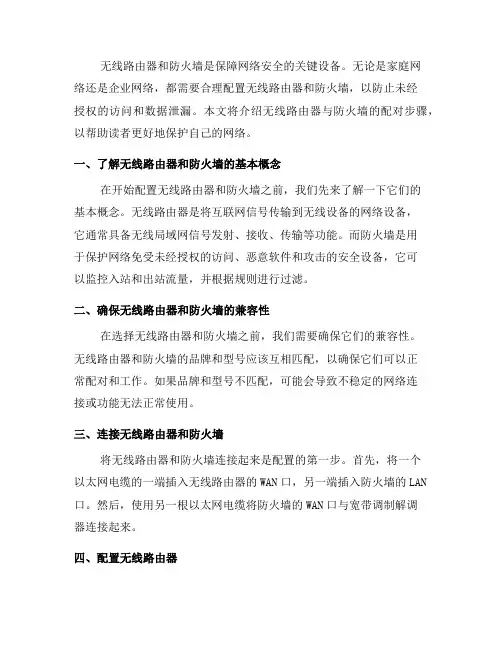 无线路由器和防火墙是保障网络安全的关键设备。无论是家庭网络还是企业网络，都需要合理配置无线路由器和防火墙，以防止未经授权的访问和数据泄漏。本文将介绍无线路由器与防火墙的配对步骤，以帮助读者更好地保护自己的网络。

一、了解无线路由器和防火墙的基本概念

在开始配置无线路由器和防火墙之前，我们先来了解一下它们的基本概念。无线路由器是将互联网信号传输到无线设备的网络设备，它通常具备无线局域网信号发射、接收、传输等功能。而防火墙是用于保护网络免受未经授权的访问、恶意软件和攻击的安全设备，它可以监控入站和出站流量，并根据规则进行过滤。

二、确保无线路由器和防火墙的兼容性

在选择无线路由器和防火墙之前，我们需要确保它们的兼容性。无线路由器和防火墙的品牌和型号应该互相匹配，以确保它们可以正常配对和工作。如果品牌和型号不匹配，可能会导致不稳定的网络连接或功能无法正常使用。

三、连接无线路由器和防火墙

将无线路由器和防火墙连接起来是配置的第一步。首先，将一个以太网电缆的一端插入无线路由器的 WAN 口，另一端插入防火墙的 LAN 口。然后，使用另一根以太网电缆将防火墙的 WAN 口与宽带调制解调器连接起来。

四、配置无线路由器